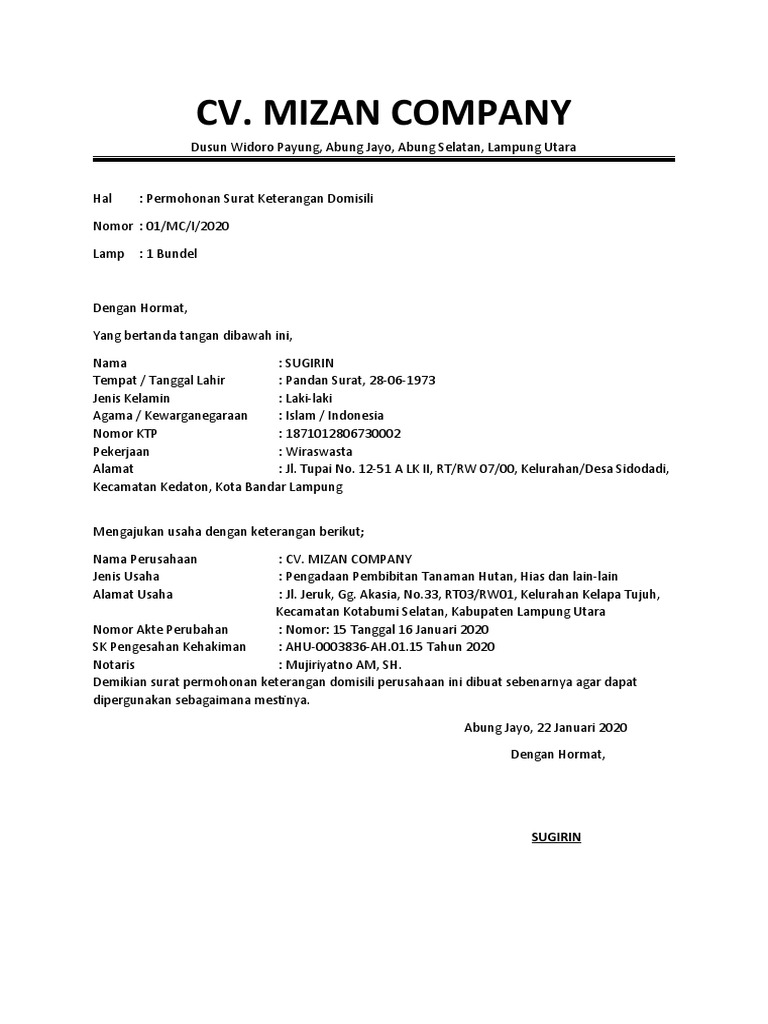 CV. MIZAN COMPANY

Dusun Widoro Payung, Abung Jayo, Abung Selatan, Lampung Utara

Hal : Permohonan Surat Keterangan Domisili

Nomor : 01/MC/I/2020

Lamp : 1 Bundel

Dengan Hormat,

Yang bertanda tangan dibawah ini,

Nama : SUGIRIN
Tempat / Tanggal Lahir : Pandan Surat, 28-06-1973
Jenis Kelamin : Laki-laki
Agama / Kewarganegaraan : Islam / Indonesia
Nomor KTP : 1871012806730002
Pekerjaan : Wiraswasta
Alamat : Jl. Tupai No. 12-51 A LK II, RT/RW 07/00, Kelurahan/Desa Sidodadi, Kecamatan Kedaton, Kota Bandar Lampung

Mengajukan usaha dengan keterangan berikut;

Nama Perusahaan : CV. MIZAN COMPANY
Jenis Usaha : Pengadaan Pembibitan Tanaman Hutan, Hias dan lain-lain
Alamat Usaha : Jl. Jeruk, Gg. Akasia, No.33, RT03/RW01, Kelurahan Kelapa Tujuh, Kecamatan Kotabumi Selatan, Kabupaten Lampung Utara
Nomor Akte Perubahan : Nomor: 15 Tanggal 16 Januari 2020
SK Pengesahan Kehakiman : AHU-0003836-AH.01.15 Tahun 2020
Notaris : Mujiriyatno AM, SH.
Demikian surat permohonan keterangan domisili perusahaan ini dibuat sebenarnya agar dapat dipergunakan sebagaimana mestinya.

Abung Jayo, 22 Januari 2020

Dengan Hormat,

SUGIRIN